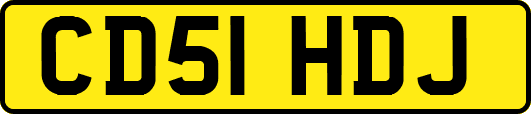 CD51 HDJ